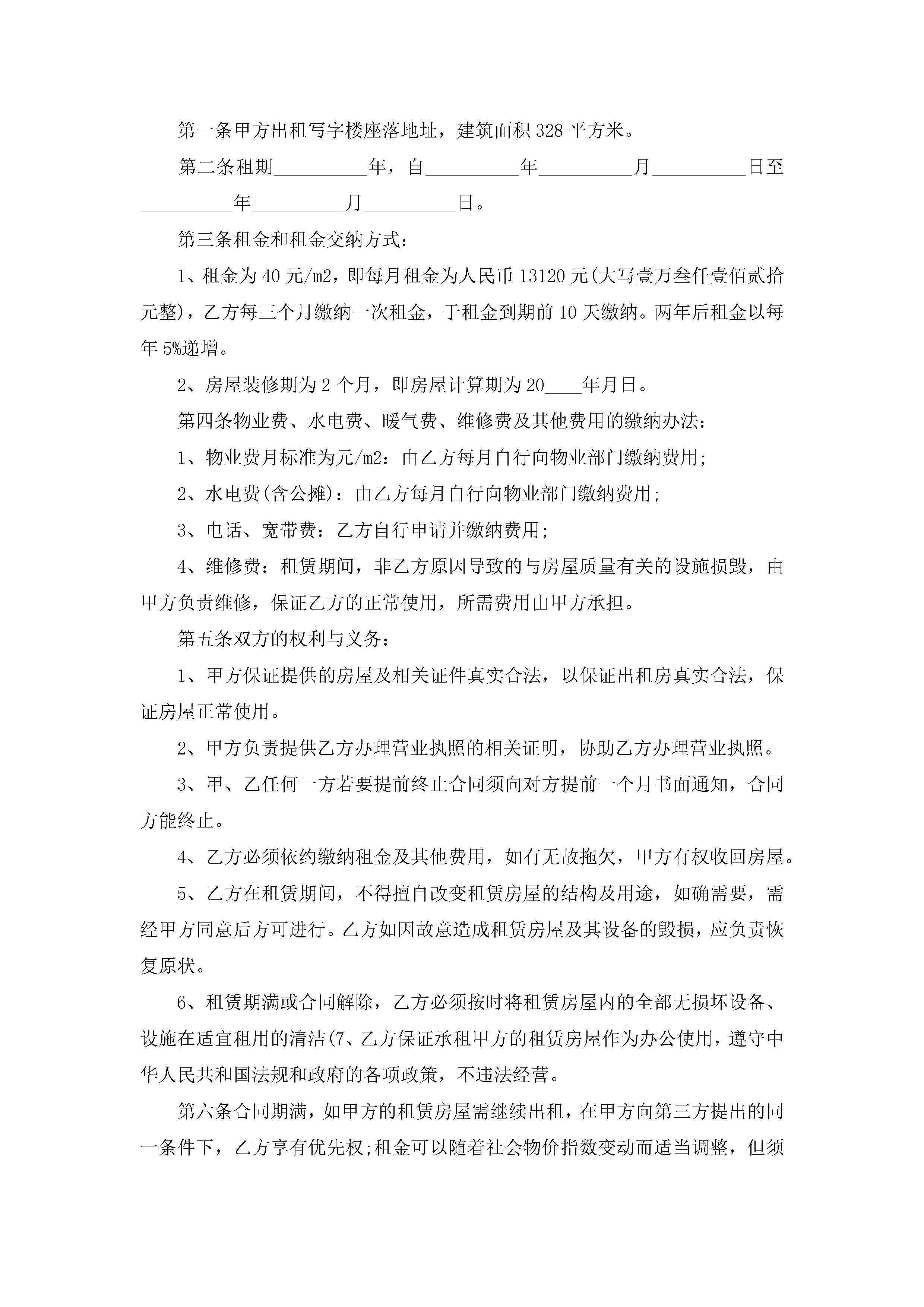 第一条甲方出租写字楼座落地址，建筑面积 328 平方米。

第二条租期__________年，自__________年__________月__________日至__________年__________月__________日。

第三条租金和租金交纳方式：

1、租金为 40 元/m2，即每月租金为人民币 13120 元(大写壹万叁仟壹佰贰拾元整)，乙方每三个月缴纳一次租金，于租金到期前 10 天缴纳。两年后租金以每年 5%递增。

2、房屋装修期为 2 个月，即房屋计算期为 20____年月日。

第四条物业费、水电费、暖气费、维修费及其他费用的缴纳办法：

1、物业费月标准为元/m2：由乙方每月自行向物业部门缴纳费用;

2、水电费(含公摊)：由乙方每月自行向物业部门缴纳费用;

3、电话、宽带费：乙方自行申请并缴纳费用;

4、维修费：租赁期间，非乙方原因导致的与房屋质量有关的设施损毁，由甲方负责维修，保证乙方的正常使用，所需费用由甲方承担。

第五条双方的权利与义务：

1、甲方保证提供的房屋及相关证件真实合法，以保证出租房真实合法，保证房屋正常使用。

2、甲方负责提供乙方办理营业执照的相关证明，协助乙方办理营业执照。

3、甲、乙任何一方若要提前终止合同须向对方提前一个月书面通知，合同方能终止。

4、乙方必须依约缴纳租金及其他费用，如有无故拖欠，甲方有权收回房屋。

5、乙方在租赁期间，不得擅自改变租赁房屋的结构及用途，如确需要，需经甲方同意后方可进行。乙方如因故意造成租赁房屋及其设备的毁损，应负责恢复原状。

6、租赁期满或合同解除，乙方必须按时将租赁房屋内的全部无损坏设备、设施在适宜租用的清洁(7、乙方保证承租甲方的租赁房屋作为办公使用，遵守中华人民共和国法规和政府的各项政策，不违法经营。

第六条合同期满，如甲方的租赁房屋需继续出租，在甲方向第三方提出的同一条件下，乙方享有优先权;租金可以随着社会物价指数变动而适当调整，但须